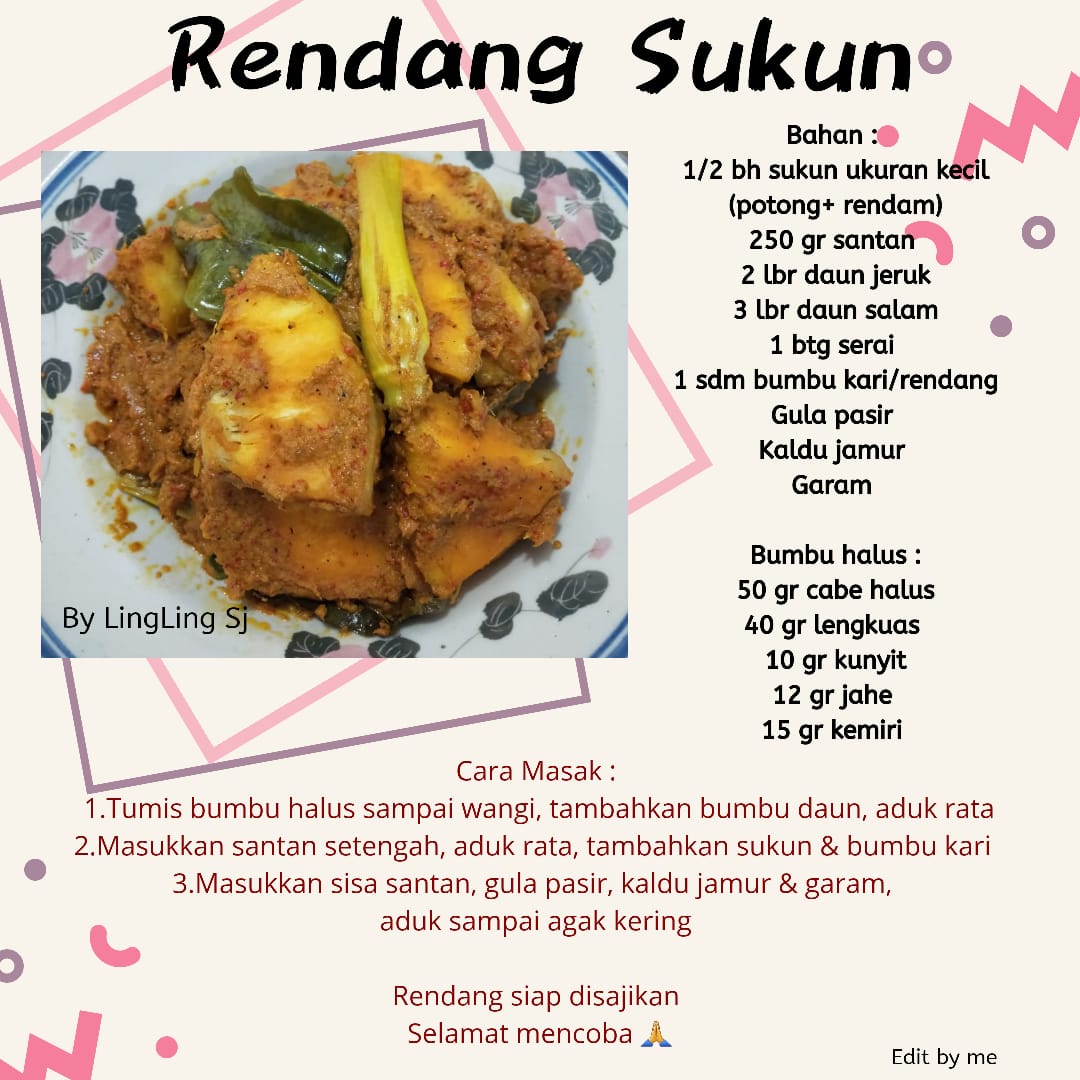 Rendang Sukun

By LingLing Sj

Bahan :
1/2 bh sukun ukuran kecil
(potong+ rendam)
250 gr santan
2 lbr daun jeruk
3 lbr daun salam
1 btg serai
1 sdm bumbu kari/rendang
Gula pasir
Kaldu jamur
Garam

Bumbu halus :
50 gr cabe halus
40 gr lengkuas
10 gr kunyit
12 gr jahe
15 gr kemiri

Cara Masak :
1.Tumis bumbu halus sampai wangi, tambahkan bumbu daun, aduk rata
2.Masukkan santan setengah, aduk rata, tambahkan sukun & bumbu kari
3.Masukkan sisa santan, gula pasir, kaldu jamur & garam,
aduk sampai agak kering

Rendang siap disajikan
Selamat mencoba 🙏

Edit by me